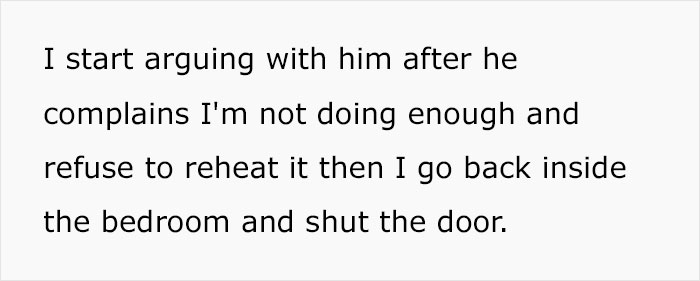 I start arguing with him after he complains I'm not doing enough and refuse to reheat it then I go back inside the bedroom and shut the door.